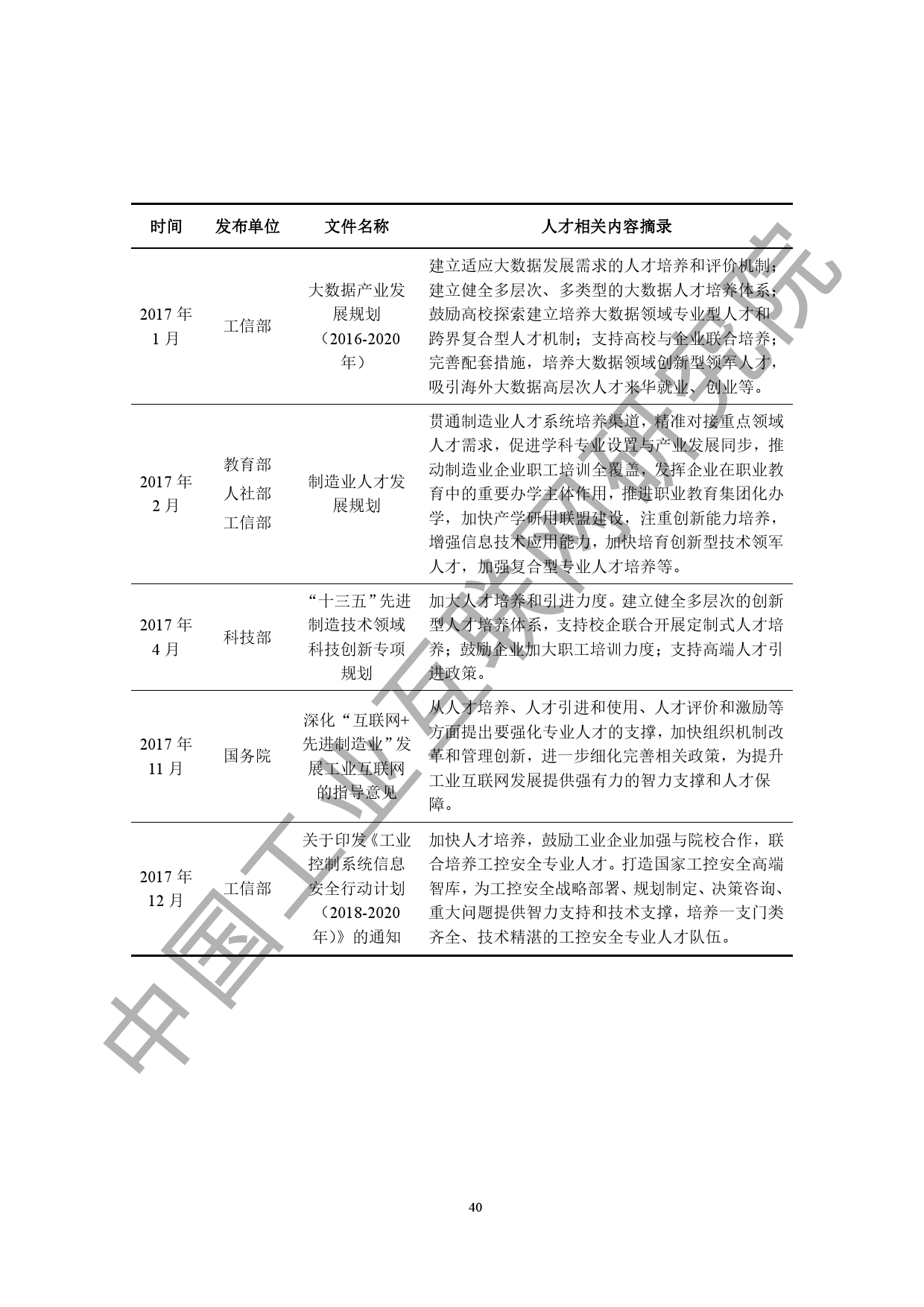 | 时间 | 发布单位 | 文件名称 | 人才相关内容摘录 |
|---|---|---|---|
| 2017 年 1 月 | 工信部 | 大数据产业发展规划（2016-2020 年） | 建立适应大数据发展需求的人才培养和评价机制；建立健全多层次、多类型的大数据人才培养体系；鼓励高校探索建立培养大数据领域专业型人才和跨界复合型人才机制；支持高校与企业联合培养；完善配套措施，培养大数据领域创新型领军人才，吸引海外大数据高层次人才来华就业、创业等。 |
| 2017 年 2 月 | 教育部 人社部 工信部 | 制造业人才发展规划 | 贯通制造业人才系统培养渠道，精准对接重点领域人才需求，促进学科专业设置与产业发展同步，推动制造业企业职工培训全覆盖，发挥企业在职业教育中的重要办学主体作用，推进职业教育集团化办学，加快产学研用联盟建设，注重创新能力培养，增强信息技术应用能力，加快培育创新型技术领军人才，加强复合型专业人才培养等。 |
| 2017 年 4 月 | 科技部 | “十三五”先进制造技术领域科技创新专项规划 | 加大人才培养和引进力度。建立健全多层次的创新型人才培养体系，支持校企联合开展定制式人才培养；鼓励企业加大职工培训力度；支持高端人才引进政策。 |
| 2017 年 11 月 | 国务院 | 深化“互联网+先进制造业”发展工业互联网的指导意见 | 从人才培养、人才引进和使用、人才评价和激励等方面提出要强化专业人才的支撑，加快组织机制改革和管理创新，进一步细化完善相关政策，为提升工业互联网发展提供强有力的智力支撑和人才保障。 |
| 2017 年 12 月 | 工信部 | 关于印发《工业控制系统信息安全行动计划（2018-2020 年)》的通知 | 加快人才培养，鼓励工业企业加强与院校合作，联合培养工控安全专业人才。打造国家工控安全高端智库，为工控安全战略部署、规划制定、决策咨询、重大问题提供智力支持和技术支撑，培养一支门类齐全、技术精湛的工控安全专业人才队伍。 |

中国工业互联网研究院

40